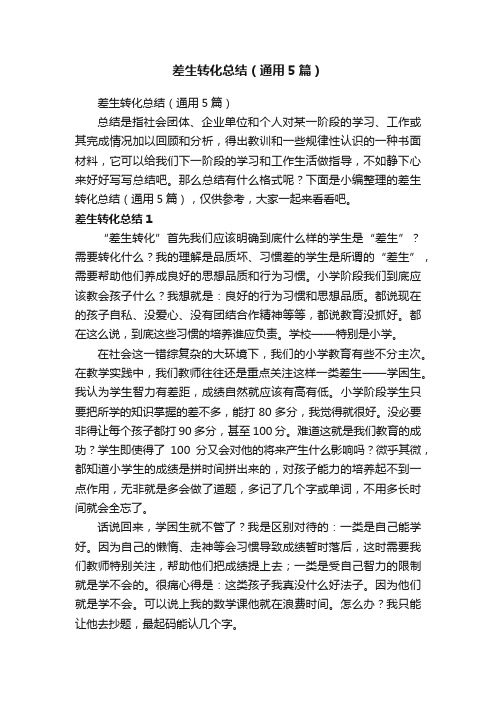 差生转化总结（通用5篇）

差生转化总结（通用5篇）

总结是指社会团体、企业单位和个人对某一阶段的学习、工作或其完成情况加以回顾和分析，得出教训和一些规律性认识的一种书面材料，它可以给我们下一阶段的学习和工作生活做指导，不如静下心来好好写写总结吧。那么总结有什么格式呢？下面是小编整理的差生转化总结（通用5篇），仅供参考，大家一起来看看吧。

差生转化总结1

“差生转化”首先我们应该明确到底什么样的学生是“差生”？需要转化什么？我的理解是品质坏、习惯差的学生是所谓的“差生”，需要帮助他们养成良好的思想品质和行为习惯。小学阶段我们到底应该教会孩子什么？我想就是：良好的行为习惯和思想品质。都说现在的孩子自私、没爱心、没有团结合作精神等等，都说教育没抓好。都在这么说，到底这些习惯的培养谁应负责。学校——特别是小学。

在社会这一错综复杂的大环境下，我们的小学教育有些不分主次。在教学实践中，我们教师往往还是重点关注这样一类差生——学困生。我认为学生智力有差距，成绩自然就应该有高有低。小学阶段学生只要把所学的知识掌握的差不多，能打80多分，我觉得就很好。没必要非得让每个孩子都打90多分，甚至100分。难道这就是我们教育的成功？学生即使得了 100 分又会对他的将来产生什么影响吗？微乎其微，都知道小学生的成绩是拼时间拼出来的，对孩子能力的培养起不到一点作用，无非就是多会做了道题，多记了几个字或单词，不用多长时间就会全忘了。

话说回来，学困生就不管了？我是区别对待的：一类是自己能学好。因为自己的懒惰、走神等会习惯导致成绩暂时落后，这时需要我们教师特别关注，帮助他们把成绩提上去；一类是受自己智力的限制就是学不会的。很痛心得是：这类孩子我真没什么好法子。因为他们就是学不会。可以说上我的数学课他就在浪费时间。怎么办？我只能让他去抄题，最起码能认几个字。